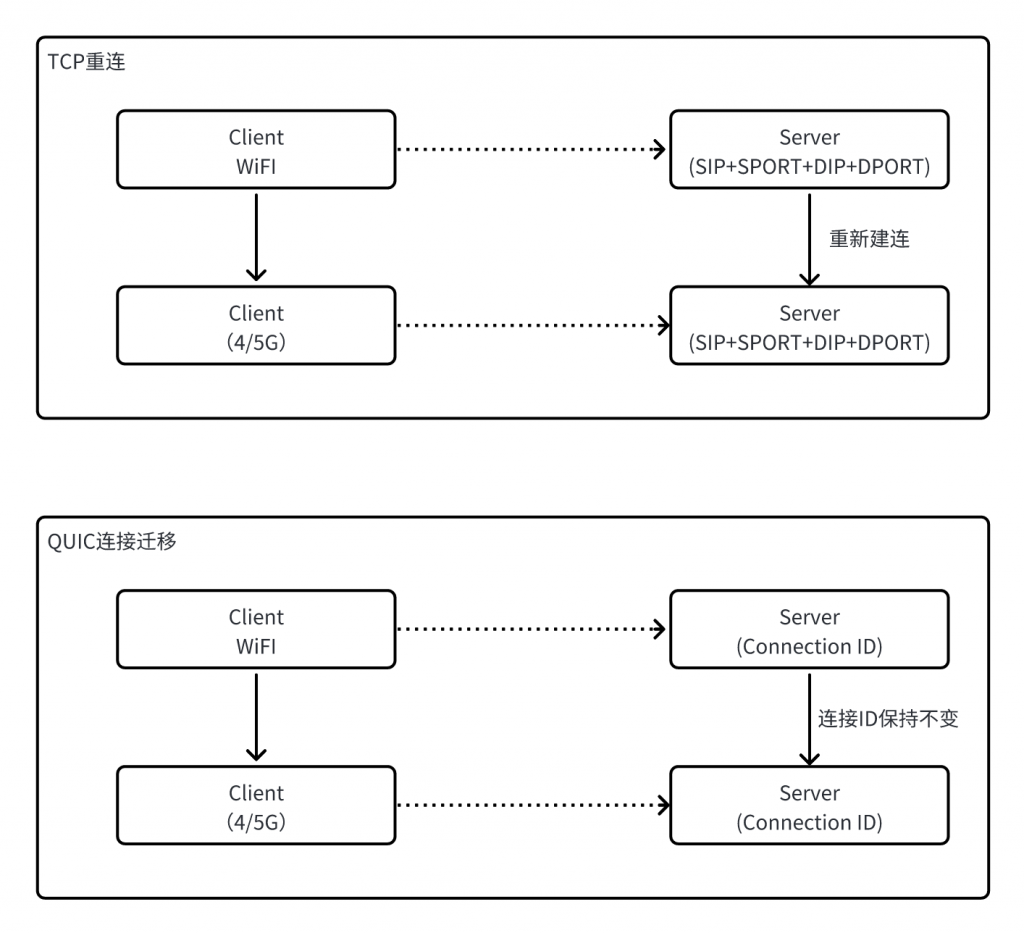 TCP重连

Client
WiFI

Server
(SIP+SPORT+DIP+DPORT)

重新建连

Client
(4/5G)

Server
(SIP+SPORT+DIP+DPORT)

QUIC连接迁移

Client
WiFI

Server
(Connection ID)

连接ID保持不变

Client
(4/5G)

Server
(Connection ID)